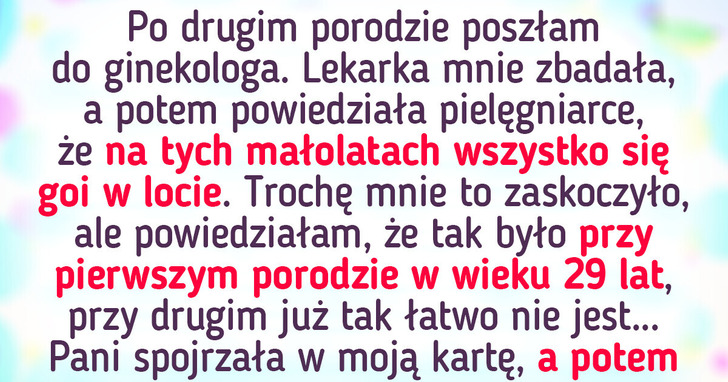 Po drugim porodzie poszłam do ginekologa. Lekarka mnie zbadała, a potem powiedziała pielęgniarce, że na tych małolatach wszystko się goi w locie. Trochę mnie to zaskoczyło, ale powiedziałam, że tak było przy pierwszym porodzie w wieku 29 lat, przy drugim już tak łatwo nie jest... Pani spojrzała w moją kartę, a potem